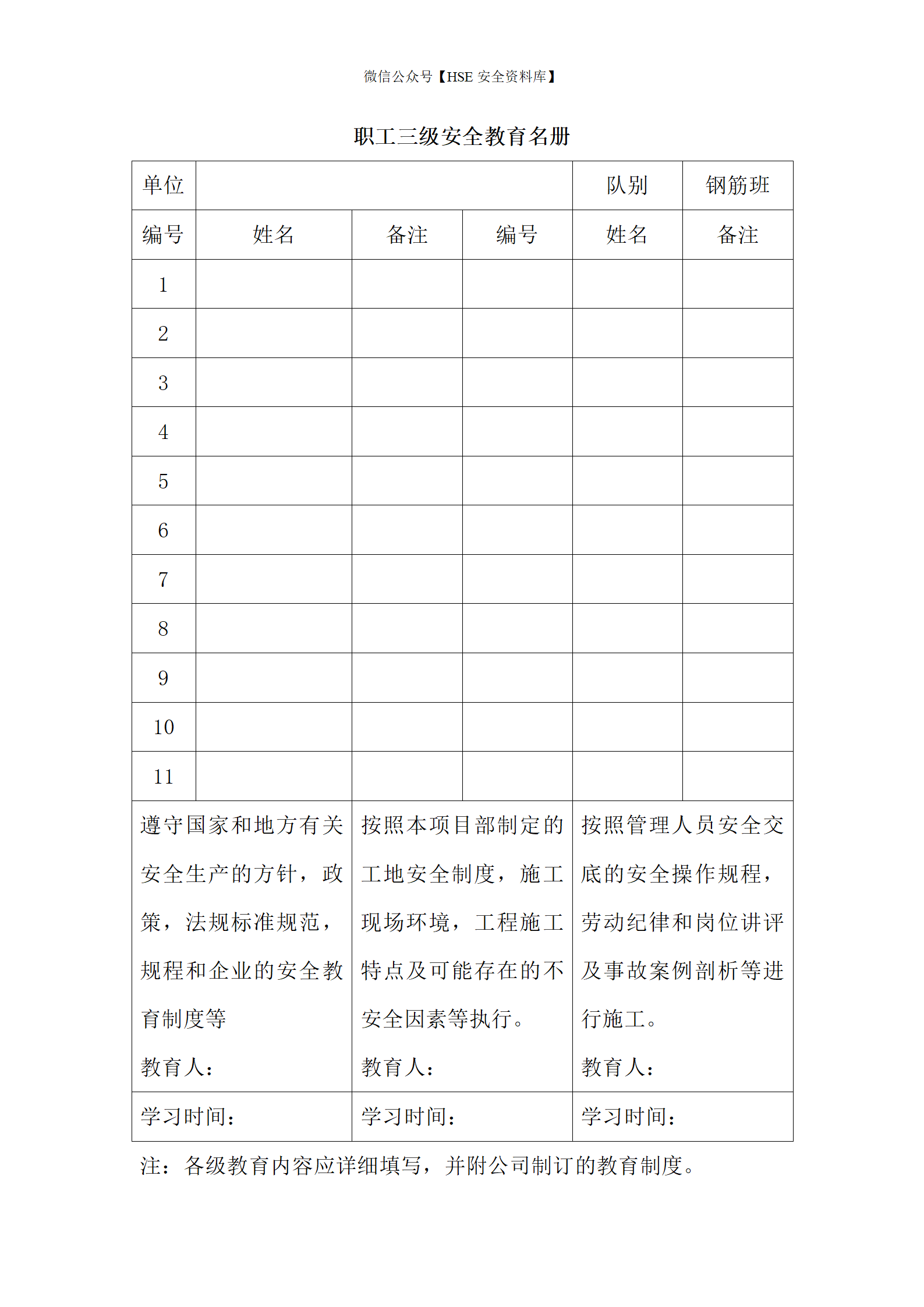 微信公众号【HSE 安全资料库】

职工三级安全教育名册

| 单位 | | | | 队别 | 钢筋班 |
|---|---|---|---|---|---|
| 编号 | 姓名 | 备注 | 编号 | 姓名 | 备注 |
| 1 | | | | | |
| 2 | | | | | |
| 3 | | | | | |
| 4 | | | | | |
| 5 | | | | | |
| 6 | | | | | |
| 7 | | | | | |
| 8 | | | | | |
| 9 | | | | | |
| 10 | | | | | |
| 11 | | | | | |

| 遵守国家和地方有关安全生产的方针，政策，法规标准规范，规程和企业的安全教育制度等 教育人： | 按照本项目部制定的工地安全制度，施工现场环境，工程施工特点及可能存在的不安全因素等执行。 教育人： | 按照管理人员安全交底的安全操作规程，劳动纪律和岗位讲评及事故案例剖析等进行施工。 教育人： |
|---|---|---|
| 学习时间： | 学习时间： | 学习时间： |

注：各级教育内容应详细填写，并附公司制订的教育制度。